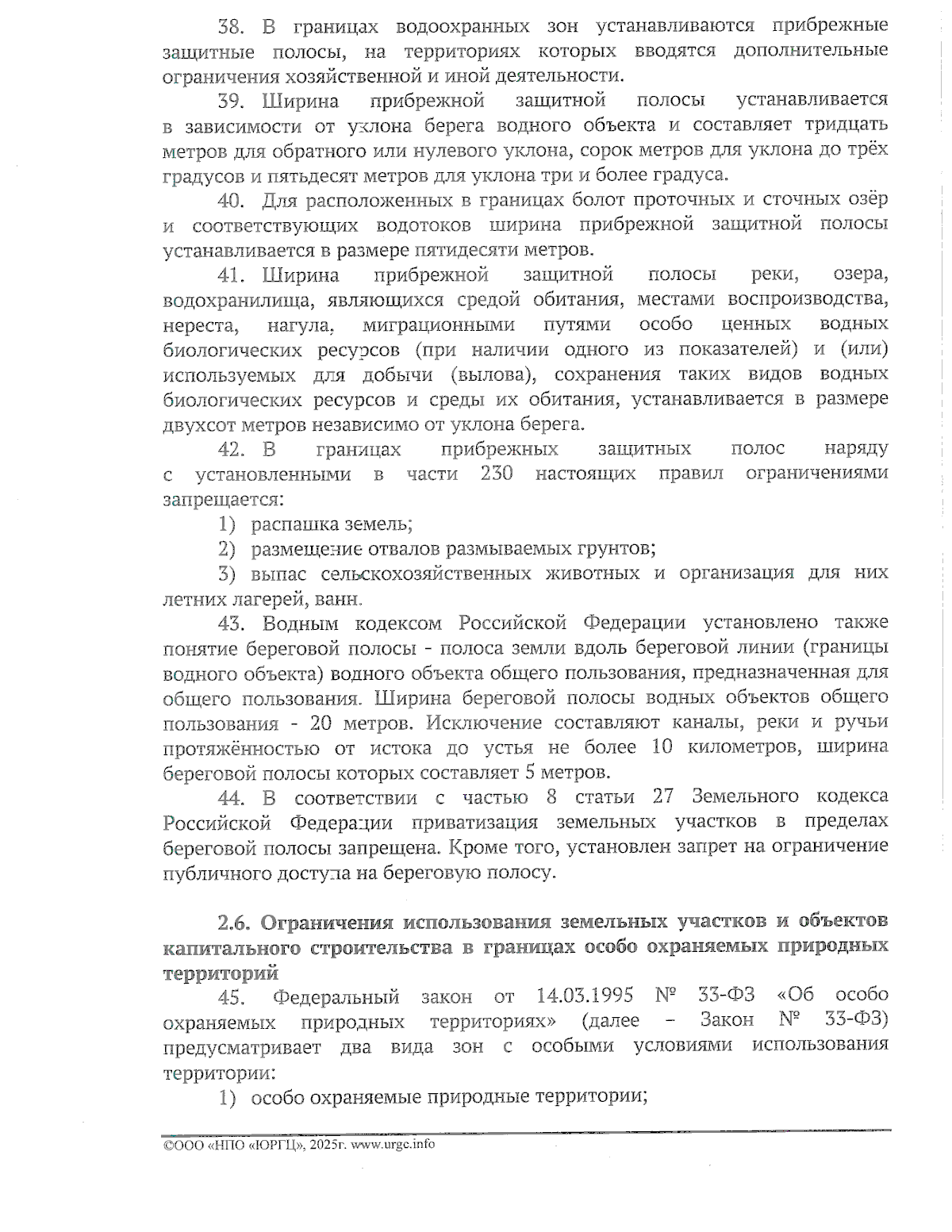 38. В границах водоохранных зон устанавливаются прибрежные защитные полосы, на территориях которых вводятся дополнительные ограничения хозяйственной и иной деятельности.

39. Ширина прибрежной защитной полосы устанавливается в зависимости от уклона берега водного объекта и составляет тридцать метров для обратного или нулевого уклона, сорок метров для уклона до трёх градусов и пятьдесят метров для уклона три и более градуса.

40. Для расположенных в границах болот проточных и сточных озёр и соответствующих водотоков ширина прибрежной защитной полосы устанавливается в размере пятидесяти метров.

41. Ширина прибрежной защитной полосы реки, озера, водохранилища, являющихся средой обитания, местами воспроизводства, нереста, нагула, миграционными путями особо ценных водных биологических ресурсов (при наличии одного из показателей) и (или) используемых для добычи (вылова), сохранения таких видов водных биологических ресурсов и среды их обитания, устанавливается в размере двухсот метров независимо от уклона берега.

42. В границах прибрежных защитных полос наряду с установленными в части 230 настоящих правил ограничениями запрещается:

1) распашка земель;

2) размещение отвалов размываемых грунтов;

3) выпас сельскохозяйственных животных и организация для них летних лагерей, ванн.

43. Водным кодексом Российской Федерации установлено также понятие береговой полосы - полоса земли вдоль береговой линии (границы водного объекта) водного объекта общего пользования, предназначенная для общего пользования. Ширина береговой полосы водных объектов общего пользования - 20 метров. Исключение составляют каналы, реки и ручьи протяжённостью от истока до устья не более 10 километров, ширина береговой полосы которых составляет 5 метров.

44. В соответствии с частью 8 статьи 27 Земельного кодекса Российской Федерации приватизация земельных участков в пределах береговой полосы запрещена. Кроме того, установлен запрет на ограничение публичного доступа на береговую полосу.

2.6. Ограничения использования земельных участков и объектов капитального строительства в границах особо охраняемых природных территорий

45. Федеральный закон от 14.03.1995 № 33-ФЗ «Об особо охраняемых природных территориях» (далее - Закон № 33-ФЗ) предусматривает два вида зон с особыми условиями использования территории:

1) особо охраняемые природные территории;

©ООО «НПО «ЮРГЦ», 2025г. www.urgc.info